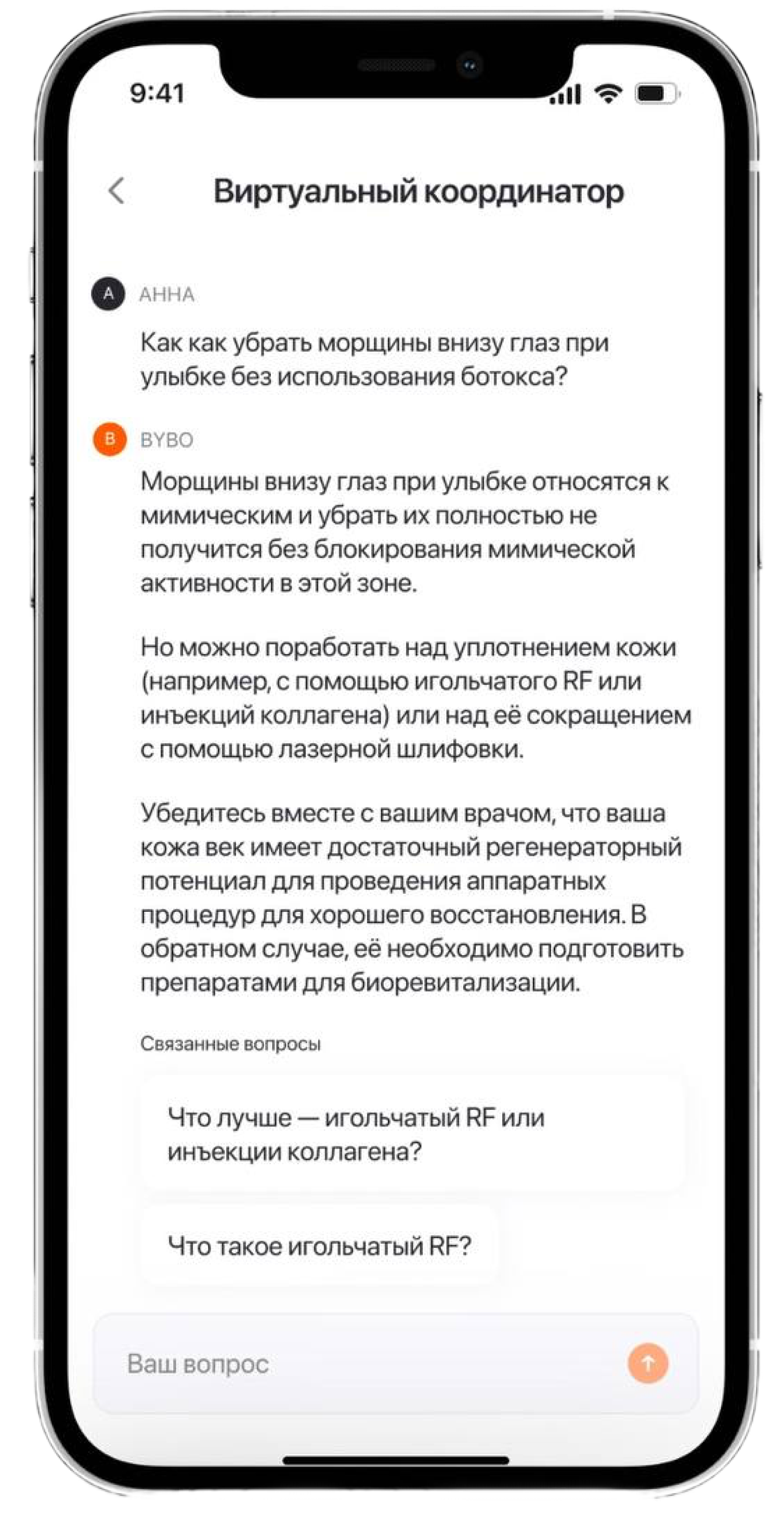 9:41

Виртуальный координатор

A АННА

Как как убрать морщины внизу глаз при улыбке без использования ботокса?

B BYBO

Морщины внизу глаз при улыбке относятся к мимическим и убрать их полностью не получится без блокирования мимической активности в этой зоне.

Но можно поработать над уплотнением кожи (например, с помощью игольчатого RF или инъекций коллагена) или над её сокращением с помощью лазерной шлифовки.

Убедитесь вместе с вашим врачом, что ваша кожа век имеет достаточный регенераторный потенциал для проведения аппаратных процедур для хорошего восстановления. В обратном случае, её необходимо подготовить препаратами для биоревитализации.

Связанные вопросы

Что лучше — игольчатый RF или инъекции коллагена?

Что такое игольчатый RF?

Ваш вопрос